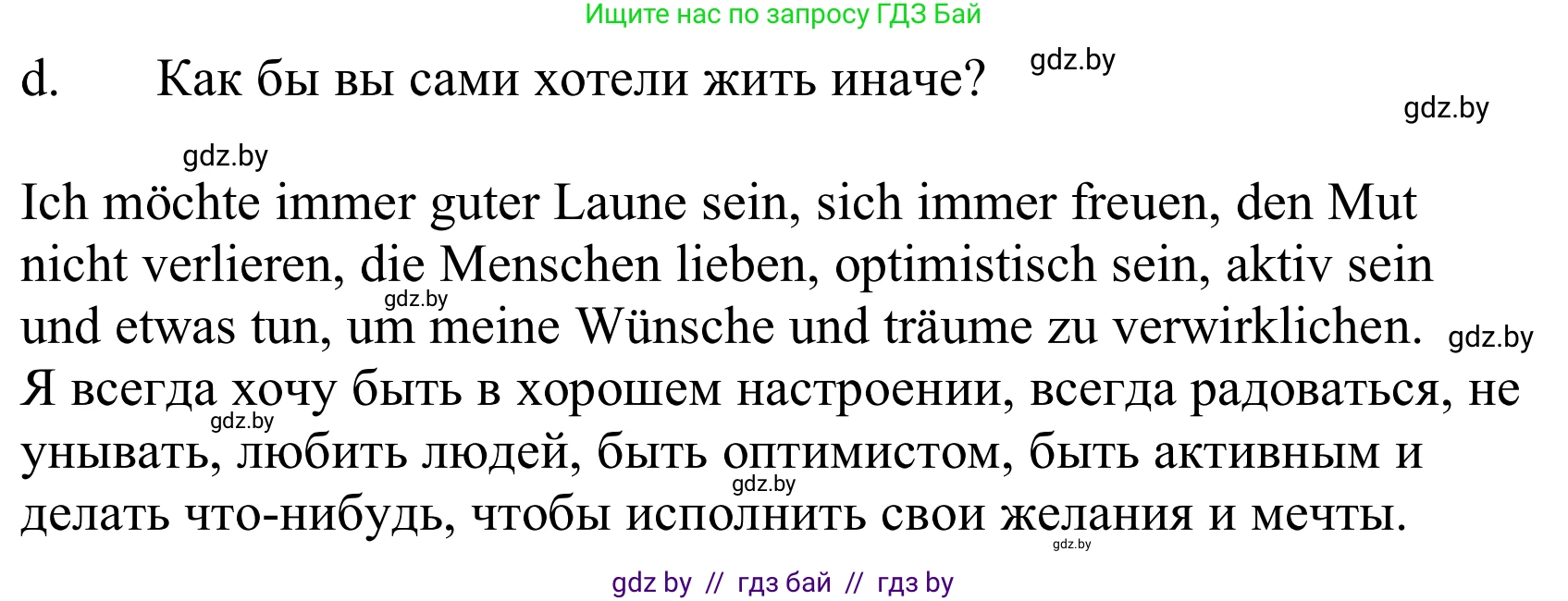 Ищите нас по запросу ГДЗ Бай

d. Как бы вы сами хотели жить иначе?

gdz.by

gdz.by

gdz.by

Ich möchte immer guter Laune sein, sich immer freuen, den Mut nicht verlieren, die Menschen lieben, optimistisch sein, aktiv sein und etwas tun, um meine Wünsche und träume zu verwirklichen.

gdz.by

gdz.by

Я всегда хочу быть в хорошем настроении, всегда радоваться, не унывать, любить людей, быть оптимистом, быть активным и делать что-нибудь, чтобы исполнить свои желания и мечты.

gdz.by

gdz.by

gdz.by

gdz by // гдз бай // гдз by